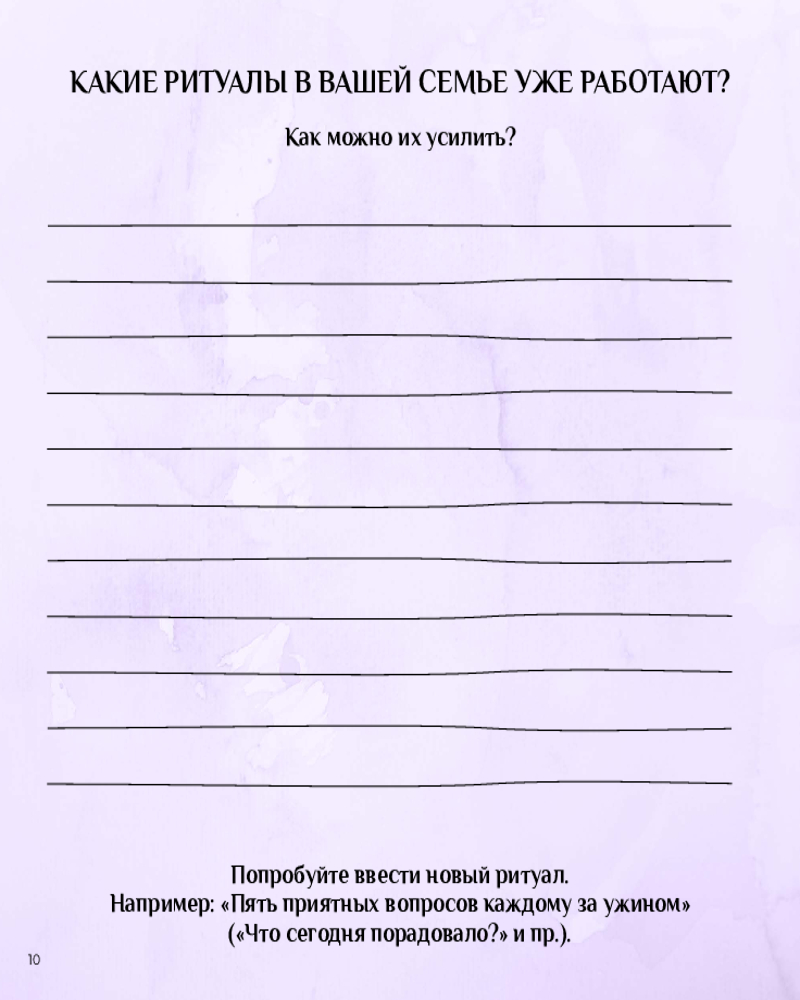 КАКИЕ РИТУАЛЫ В ВАШЕЙ СЕМЬЕ УЖЕ РАБОТАЮТ?

Как можно их усилить?

Попробуйте ввести новый ритуал.
Например: «Пять приятных вопросов каждому за ужином» («Что сегодня порадовало?» и пр.).

10